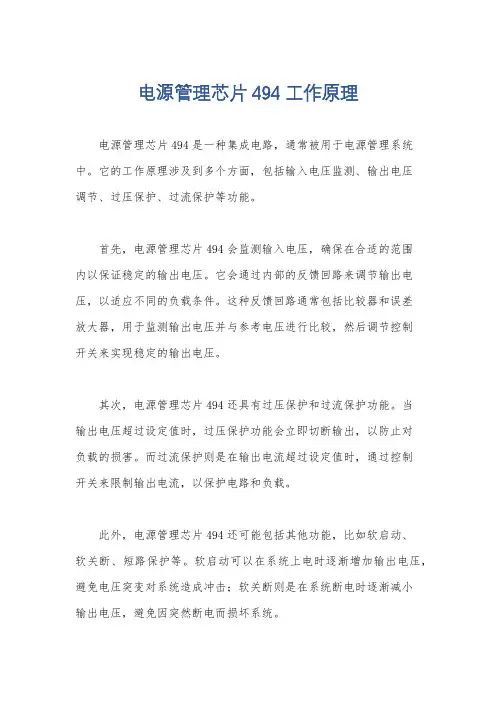 电源管理芯片 494 工作原理

电源管理芯片 494 是一种集成电路，通常被用于电源管理系统中。它的工作原理涉及到多个方面，包括输入电压监测、输出电压调节、过压保护、过流保护等功能。

首先，电源管理芯片 494 会监测输入电压，确保在合适的范围内以保证稳定的输出电压。它会通过内部的反馈回路来调节输出电压，以适应不同的负载条件。这种反馈回路通常包括比较器和误差放大器，用于监测输出电压并与参考电压进行比较，然后调节控制开关来实现稳定的输出电压。

其次，电源管理芯片 494 还具有过压保护和过流保护功能。当输出电压超过设定值时，过压保护功能会立即切断输出，以防止对负载的损害。而过流保护则是在输出电流超过设定值时，通过控制开关来限制输出电流，以保护电路和负载。

此外，电源管理芯片 494 还可能包括其他功能，比如软启动、软关断、短路保护等。软启动可以在系统上电时逐渐增加输出电压，避免电压突变对系统造成冲击；软关断则是在系统断电时逐渐减小输出电压，避免因突然断电而损坏系统。